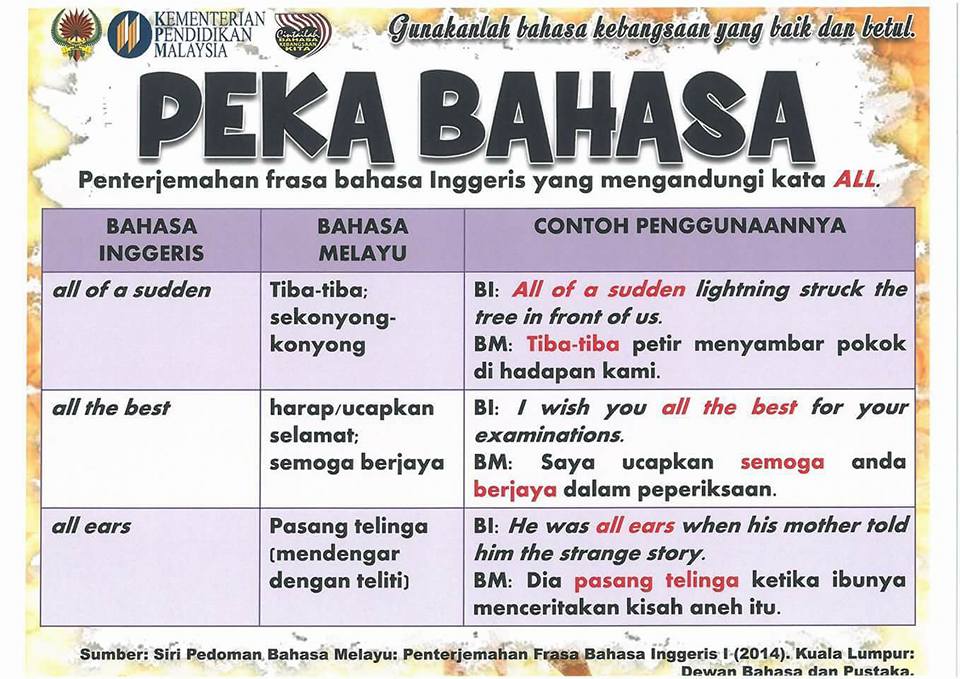 KEMENTERIAN PENDIDIKAN MALAYSIA

Cintailah BAHASA KEBANGSAAN KITA

Gunakanlah bahasa kebangsaan yang baik dan betul.

PEKA BAHASA

Penterjemahan frasa bahasa Inggeris yang mengandungi kata ALL.

| BAHASA INGGERIS | BAHASA MELAYU | CONTOH PENGGUNAANNYA |
|---|---|---|
| all of a sudden | Tiba-tiba; sekonyong-konyong | BI: All of a sudden lightning struck the tree in front of us. BM: Tiba-tiba petir menyambar pokok di hadapan kami. |
| all the best | harap/ucapkan selamat; semoga berjaya | BI: I wish you all the best for your examinations. BM: Saya ucapkan semoga anda berjaya dalam peperiksaan. |
| all ears | Pasang telinga (mendengar dengan teliti) | BI: He was all ears when his mother told him the strange story. BM: Dia pasang telinga ketika ibunya menceritakan kisah aneh itu. |

Sumber: Siri Pedoman Bahasa Melayu: Penterjemahan Frasa Bahasa Inggeris I (2014). Kuala Lumpur: Dewan Bahasa dan Pustaka.